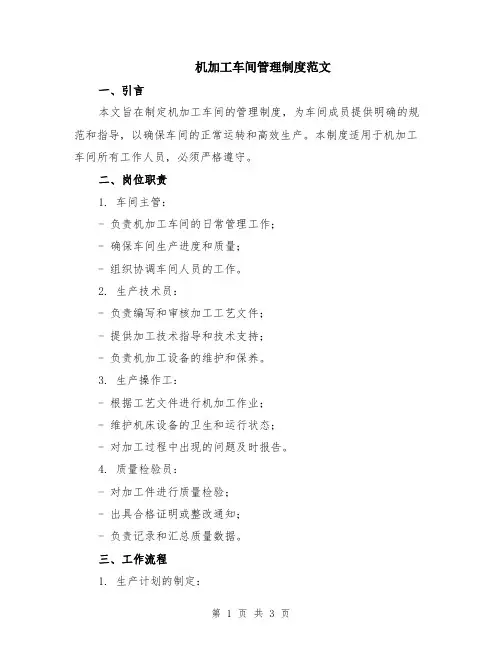 机加工车间管理制度范文

一、引言

本文旨在制定机加工车间的管理制度，为车间成员提供明确的规范和指导，以确保车间的正常运转和高效生产。本制度适用于机加工车间所有工作人员，必须严格遵守。

二、岗位职责

1. 车间主管：

- 负责机加工车间的日常管理工作；

- 确保车间生产进度和质量；

- 组织协调车间人员的工作。

2. 生产技术员：

- 负责编写和审核加工工艺文件；

- 提供加工技术指导和技术支持；

- 负责机加工设备的维护和保养。

3. 生产操作工：

- 根据工艺文件进行机加工作业；

- 维护机床设备的卫生和运行状态；

- 对加工过程中出现的问题及时报告。

4. 质量检验员：

- 对加工件进行质量检验；

- 出具合格证明或整改通知；

- 负责记录和汇总质量数据。

三、工作流程

1. 生产计划的制定：

第 1 页 共 3 页